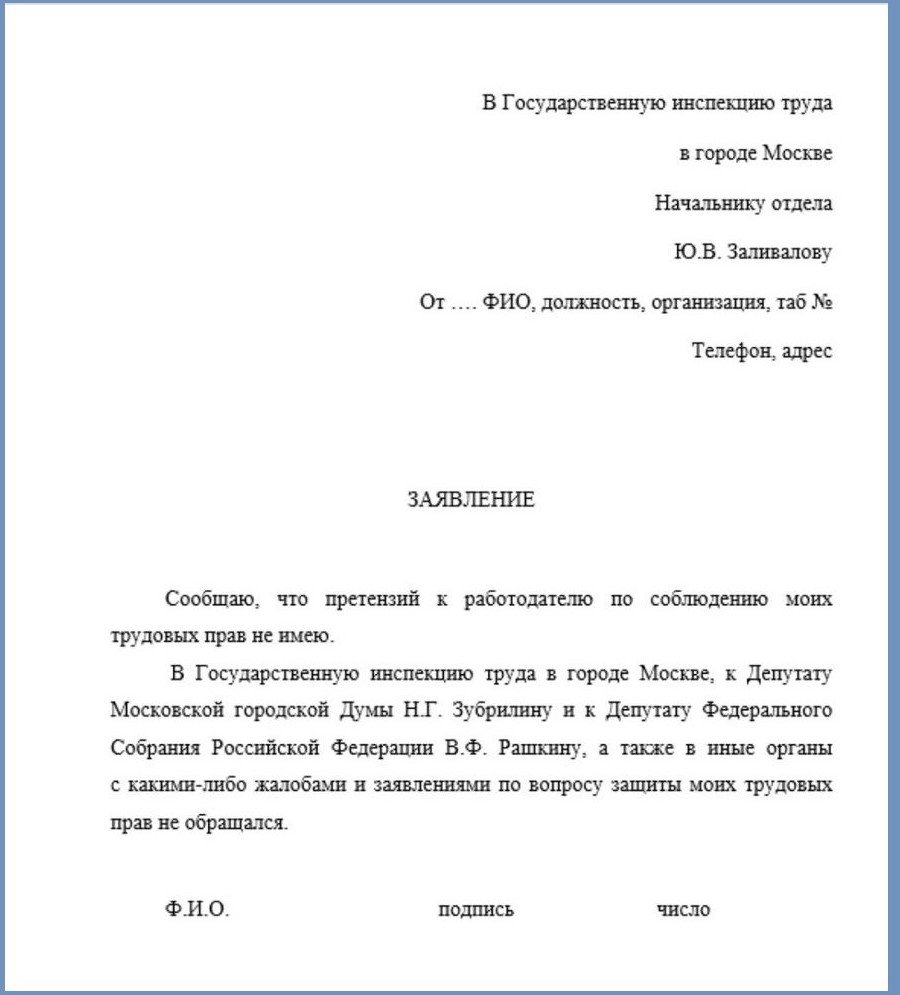 В Государственную инспекцию труда

в городе Москве

Начальнику отдела

Ю.В. Заливалову

От …. ФИО, должность, организация, таб №

Телефон, адрес

ЗАЯВЛЕНИЕ

Сообщаю, что претензий к работодателю по соблюдению моих трудовых прав не имею.

В Государственную инспекцию труда в городе Москве, к Депутату Московской городской Думы Н.Г. Зубрилину и к Депутату Федерального Собрания Российской Федерации В.Ф. Рашкину, а также в иные органы с какими-либо жалобами и заявлениями по вопросу защиты моих трудовых прав не обращался.

Ф.И.О. подпись число